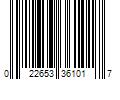 0 22653 36101 7